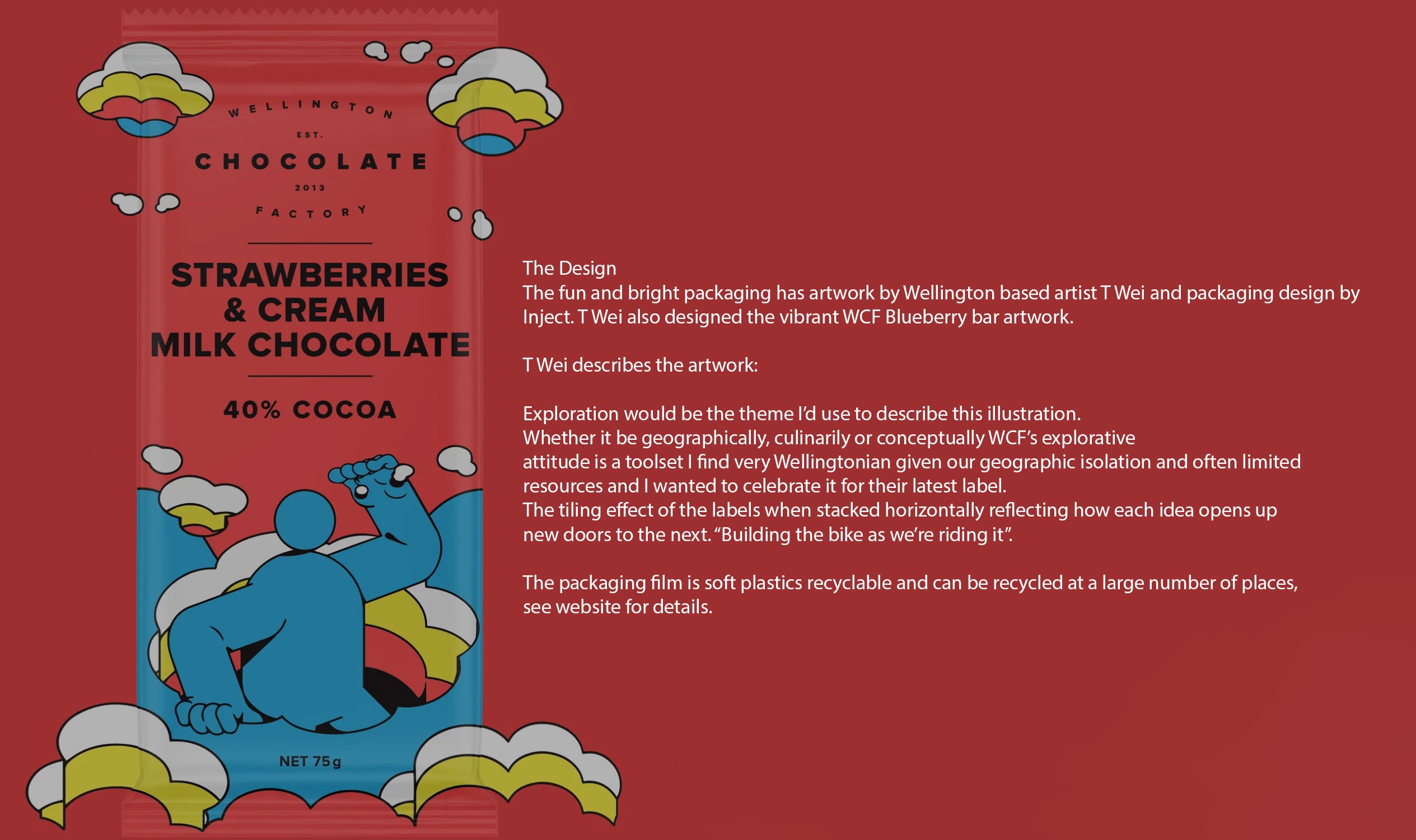 WELLINGTON
EST.
CHOCOLATE
2013
FACTORY

STRAWBERRIES & CREAM MILK CHOCOLATE

40% COCOA

NET 75g

The Design
The fun and bright packaging has artwork by Wellington based artist T Wei and packaging design by Inject. T Wei also designed the vibrant WCF Blueberry bar artwork.

T Wei describes the artwork:

Exploration would be the theme I'd use to describe this illustration.
Whether it be geographically, culinarily or conceptually WCF's explorative attitude is a toolset I find very Wellingtonian given our geographic isolation and often limited resources and I wanted to celebrate it for their latest label.
The tiling effect of the labels when stacked horizontally reflecting how each idea opens up new doors to the next. "Building the bike as we're riding it".

The packaging film is soft plastics recyclable and can be recycled at a large number of places, see website for details.